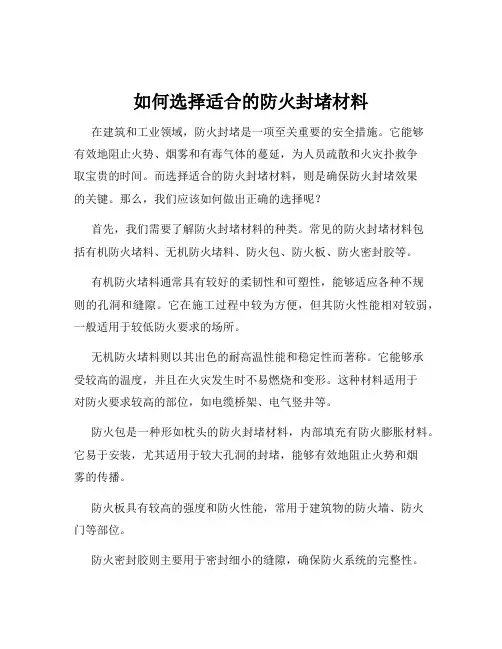 如何选择适合的防火封堵材料

在建筑和工业领域，防火封堵是一项至关重要的安全措施。它能够有效地阻止火势、烟雾和有毒气体的蔓延，为人员疏散和火灾扑救争取宝贵的时间。而选择适合的防火封堵材料，则是确保防火封堵效果的关键。那么，我们应该如何做出正确的选择呢？

首先，我们需要了解防火封堵材料的种类。常见的防火封堵材料包括有机防火堵料、无机防火堵料、防火包、防火板、防火密封胶等。

有机防火堵料通常具有较好的柔韧性和可塑性，能够适应各种不规则的孔洞和缝隙。它在施工过程中较为方便，但其防火性能相对较弱，一般适用于较低防火要求的场所。

无机防火堵料则以其出色的耐高温性能和稳定性而著称。它能够承受较高的温度，并且在火灾发生时不易燃烧和变形。这种材料适用于对防火要求较高的部位，如电缆桥架、电气竖井等。

防火包是一种形如枕头的防火封堵材料，内部填充有防火膨胀材料。它易于安装，尤其适用于较大孔洞的封堵，能够有效地阻止火势和烟雾的传播。

防火板具有较高的强度和防火性能，常用于建筑物的防火墙、防火门等部位。

防火密封胶则主要用于密封细小的缝隙，确保防火系统的完整性。